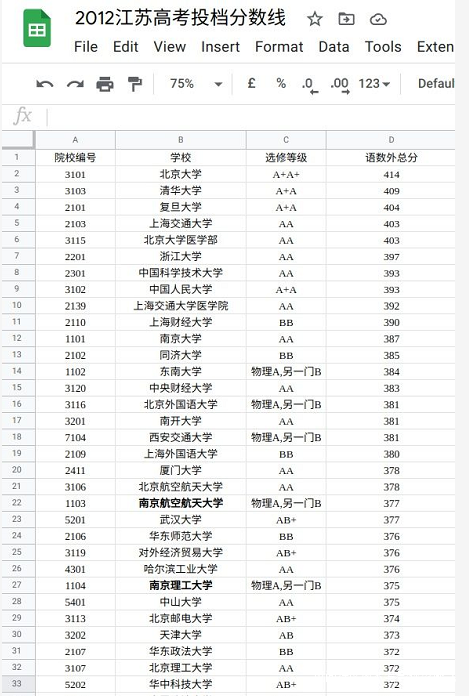 2012江苏高考投档分数线

File Edit View Insert Format Data Tools Exten

75% £ % .0 .00 123 Defaul

fx

| | A | B | C | D |
|---|---|---|---|---|
| 1 | 院校编号 | 学校 | 选修等级 | 语数外总分 |
| 2 | 3101 | 北京大学 | A+A+ | 414 |
| 3 | 3103 | 清华大学 | A+A | 409 |
| 4 | 2101 | 复旦大学 | A+A | 404 |
| 5 | 2103 | 上海交通大学 | AA | 403 |
| 6 | 3115 | 北京大学医学部 | AA | 403 |
| 7 | 2201 | 浙江大学 | AA | 397 |
| 8 | 2301 | 中国科学技术大学 | AA | 393 |
| 9 | 3102 | 中国人民大学 | A+A | 393 |
| 10 | 2139 | 上海交通大学医学院 | AA | 392 |
| 11 | 2110 | 上海财经大学 | BB | 390 |
| 12 | 1101 | 南京大学 | AA | 387 |
| 13 | 2102 | 同济大学 | BB | 385 |
| 14 | 1102 | 东南大学 | 物理A,另一门B | 384 |
| 15 | 3120 | 中央财经大学 | AA | 383 |
| 16 | 3116 | 北京外国语大学 | 物理A,另一门B | 381 |
| 17 | 3201 | 南开大学 | AA | 381 |
| 18 | 7104 | 西安交通大学 | 物理A,另一门B | 381 |
| 19 | 2109 | 上海外国语大学 | BB | 380 |
| 20 | 2411 | 厦门大学 | AA | 378 |
| 21 | 3106 | 北京航空航天大学 | AA | 378 |
| 22 | 1103 | 南京航空航天大学 | 物理A,另一门B | 377 |
| 23 | 5201 | 武汉大学 | AB+ | 377 |
| 24 | 2106 | 华东师范大学 | BB | 376 |
| 25 | 3119 | 对外经济贸易大学 | AB+ | 376 |
| 26 | 4301 | 哈尔滨工业大学 | AA | 376 |
| 27 | 1104 | 南京理工大学 | 物理A,另一门B | 375 |
| 28 | 5401 | 中山大学 | AA | 375 |
| 29 | 3113 | 北京邮电大学 | AB+ | 374 |
| 30 | 3202 | 天津大学 | AB | 373 |
| 31 | 2107 | 华东政法大学 | BB | 372 |
| 32 | 3107 | 北京理工大学 | AA | 372 |
| 33 | 5202 | 华中科技大学 | AB+ | 372 |